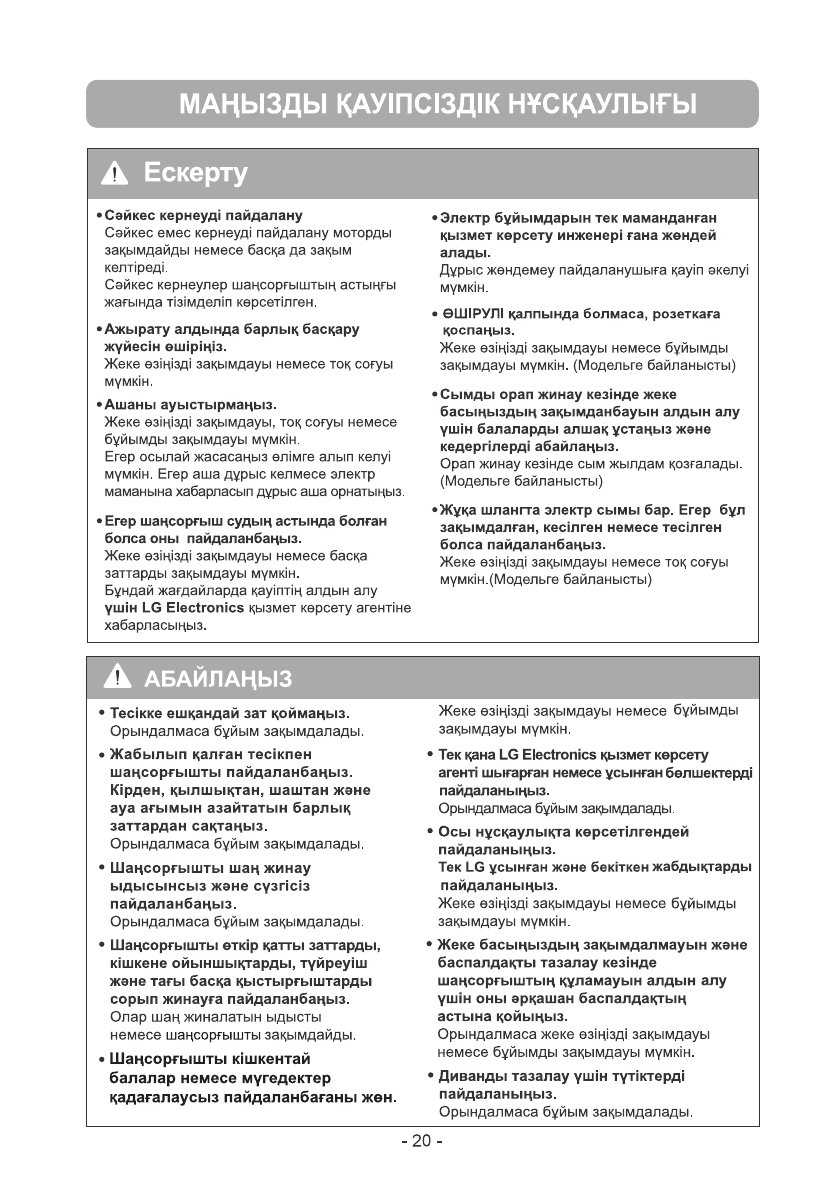 МАҢЫЗДЫ ҚАУІПСІЗДІК НҰСҚАУЛЫҒЫ

Ескерту

• Сәйкес кернеуді пайдалану
Сәйкес емес кернеуді пайдалану моторды зақымдайды немесе басқа да зақым келтіреді.
Сәйкес кернеулер шаңсорғыштың астыңғы жағында тізімделіп көрсетілген.

• Ажырату алдында барлық басқару жүйесін өшіріңіз.
Жеке өзіңізді зақымдауы немесе тоқ соғуы мүмкін.

• Ашаны ауыстырмаңыз.
Жеке өзіңізді зақымдауы, тоқ соғуы немесе бұйымды зақымдауы мүмкін.
Егер осылай жасасаңыз өлімге алып келуі мүмкін. Егер аша дұрыс келмесе электр маманына хабарласып дұрыс аша орнатыңыз.

• Егер шаңсорғыш судың астында болған болса оны пайдаланбаңыз.
Жеке өзіңізді зақымдауы немесе басқа заттарды зақымдауы мүмкін.
Бұндай жағдайларда қауіптің алдын алу үшін LG Electronics қызмет көрсету агентіне хабарласыңыз.

• Электр бұйымдарын тек маманданған қызмет көрсету инженері ғана жөндей алады.
Дұрыс жөндемеу пайдаланушыға қауіп әкелуі мүмкін.

• ӨШІРУЛІ қалпында болмаса, розеткаға қоспаңыз.
Жеке өзіңізді зақымдауы немесе бұйымды зақымдауы мүмкін. (Модельге байланысты)

• Сымды орап жинау кезінде жеке басыңыздың зақымданбауын алдын алу үшін балаларды алшақ ұстаңыз және кедергілерді абайлаңыз.
Орап жинау кезінде сым жылдам қозғалады. (Модельге байланысты)

• Жұқа шлангта электр сымы бар. Егер бұл зақымдалған, кесілген немесе тесілген болса пайдаланбаңыз.
Жеке өзіңізді зақымдауы немесе тоқ соғуы мүмкін.(Модельге байланысты)

АБАЙЛАҢЫЗ

• Тесікке ешқандай зат қоймаңыз.
Орындалмаса бұйым зақымдалады.

• Жабылып қалған тесікпен шаңсорғышты пайдаланбаңыз. Кірден, қылшықтан, шаштан және ауа ағымын азайтатын барлық заттардан сақтаңыз.
Орындалмаса бұйым зақымдалады.

• Шаңсорғышты шаң жинау ыдысынсыз және сүзгісіз пайдаланбаңыз.
Орындалмаса бұйым зақымдалады.

• Шаңсорғышты өткір қатты заттарды, кішкене ойыншықтарды, түйреуіш және тағы басқа қыстырғыштарды сорып жинауға пайдаланбаңыз.
Олар шаң жиналатын ыдысты немесе шаңсорғышты зақымдайды.

• Шаңсорғышты кішкентай балалар немесе мүгедектер қадағалаусыз пайдаланбағаны жөн.
Жеке өзіңізді зақымдауы немесе бұйымды зақымдауы мүмкін.

• Тек қана LG Electronics қызмет көрсету агенті шығарған немесе ұсынған бөлшектерді пайдаланыңыз.
Орындалмаса бұйым зақымдалады.

• Осы нұсқаулықта көрсетілгендей пайдаланыңыз.
Тек LG ұсынған және бекіткен жабдықтарды пайдаланыңыз.
Жеке өзіңізді зақымдауы немесе бұйымды зақымдауы мүмкін.

• Жеке басыңыздың зақымдалмауын және баспалдақты тазалау кезінде шаңсорғыштың құламауын алдын алу үшін оны әрқашан баспалдақтың астына қойыңыз.
Орындалмаса жеке өзіңізді зақымдауы немесе бұйымды зақымдауы мүмкін.

• Диванды тазалау үшін түтіктерді пайдаланыңыз.
Орындалмаса бұйым зақымдалады.

- 20 -